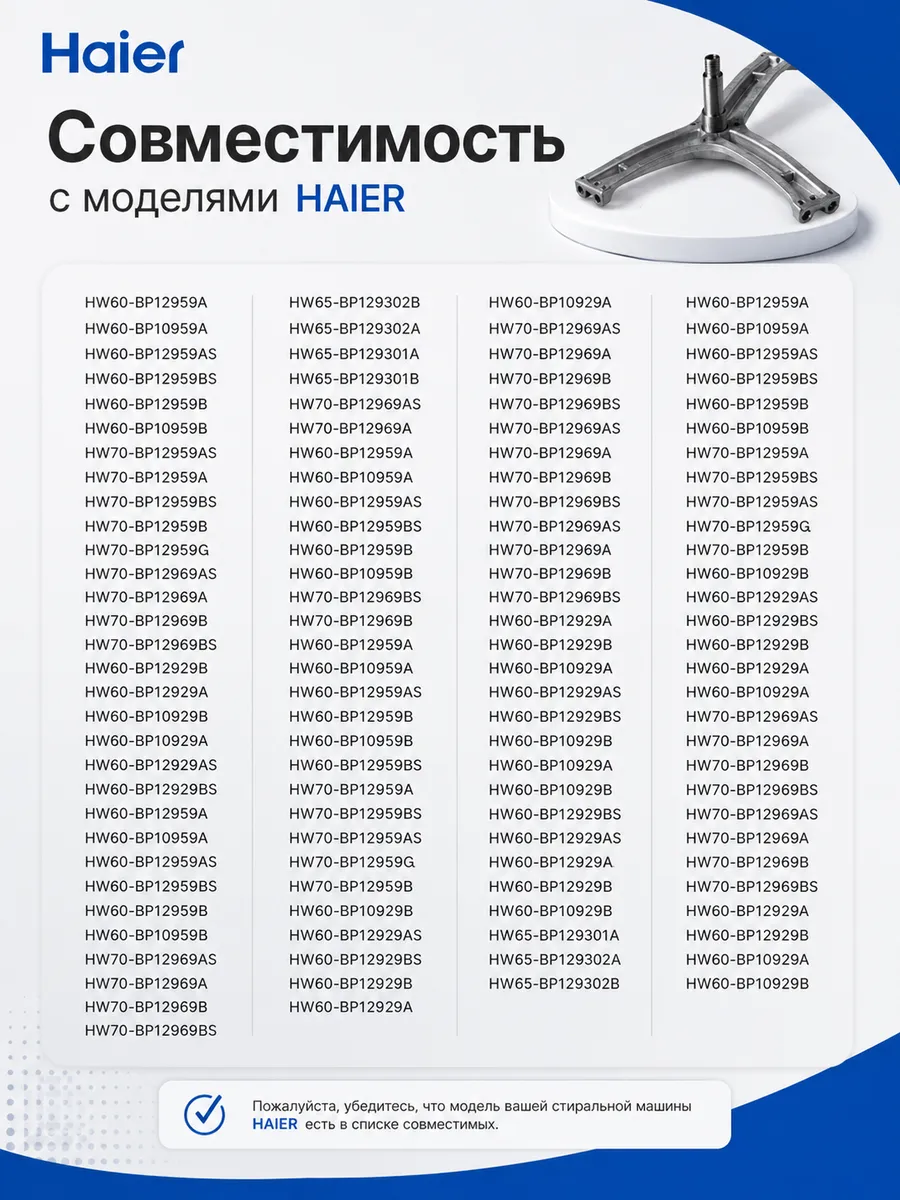 Haier

Совместимость
с моделями HAIER

HW60-BP12959A
HW60-BP10959A
HW60-BP12959AS
HW60-BP12959BS
HW60-BP12959B
HW60-BP10959B
HW70-BP12959AS
HW70-BP12959A
HW70-BP12959BS
HW70-BP12959B
HW70-BP12959G
HW70-BP12969AS
HW70-BP12969A
HW70-BP12969B
HW70-BP12969BS
HW60-BP12929B
HW60-BP12929A
HW60-BP10929B
HW60-BP10929A
HW60-BP12929AS
HW60-BP12929BS
HW60-BP12959A
HW60-BP10959A
HW60-BP12959AS
HW60-BP12959BS
HW60-BP12959B
HW60-BP10959B
HW70-BP12969AS
HW70-BP12969A
HW70-BP12969B
HW70-BP12969BS

HW65-BP129302B
HW65-BP129302A
HW65-BP129301A
HW65-BP129301B
HW70-BP12969AS
HW70-BP12969A
HW60-BP12959A
HW60-BP10959A
HW60-BP12959AS
HW60-BP12959BS
HW60-BP12959B
HW60-BP10959B
HW70-BP12969BS
HW70-BP12969B
HW60-BP12959A
HW60-BP10959A
HW60-BP12959AS
HW60-BP12959B
HW60-BP10959B
HW60-BP12959BS
HW70-BP12959A
HW70-BP12959BS
HW70-BP12959AS
HW70-BP12959G
HW70-BP12959B
HW60-BP10929B
HW60-BP12929AS
HW60-BP12929BS
HW60-BP12929B
HW60-BP12929A

HW60-BP10929A
HW70-BP12969AS
HW70-BP12969A
HW70-BP12969B
HW70-BP12969BS
HW70-BP12969AS
HW70-BP12969A
HW70-BP12969B
HW70-BP12969BS
HW70-BP12969AS
HW70-BP12969A
HW70-BP12969B
HW70-BP12969BS
HW60-BP12929A
HW60-BP12929B
HW60-BP10929A
HW60-BP12929AS
HW60-BP12929BS
HW60-BP10929B
HW60-BP10929A
HW60-BP10929B
HW60-BP12929BS
HW60-BP12929AS
HW60-BP12929A
HW60-BP12929B
HW60-BP10929B
HW65-BP129301A
HW65-BP129302A
HW65-BP129302B

HW60-BP12959A
HW60-BP10959A
HW60-BP12959AS
HW60-BP12959BS
HW60-BP12959B
HW60-BP10959B
HW70-BP12959A
HW70-BP12959BS
HW70-BP12959AS
HW70-BP12959G
HW70-BP12959B
HW60-BP10929B
HW60-BP12929AS
HW60-BP12929BS
HW60-BP12929B
HW60-BP12929A
HW60-BP10929A
HW70-BP12969AS
HW70-BP12969A
HW70-BP12969B
HW70-BP12969BS
HW70-BP12969AS
HW70-BP12969A
HW70-BP12969B
HW70-BP12969BS
HW60-BP12929A
HW60-BP12929B
HW60-BP10929A
HW60-BP10929B

Пожалуйста, убедитесь, что модель вашей стиральной машины HAIER есть в списке совместимых.